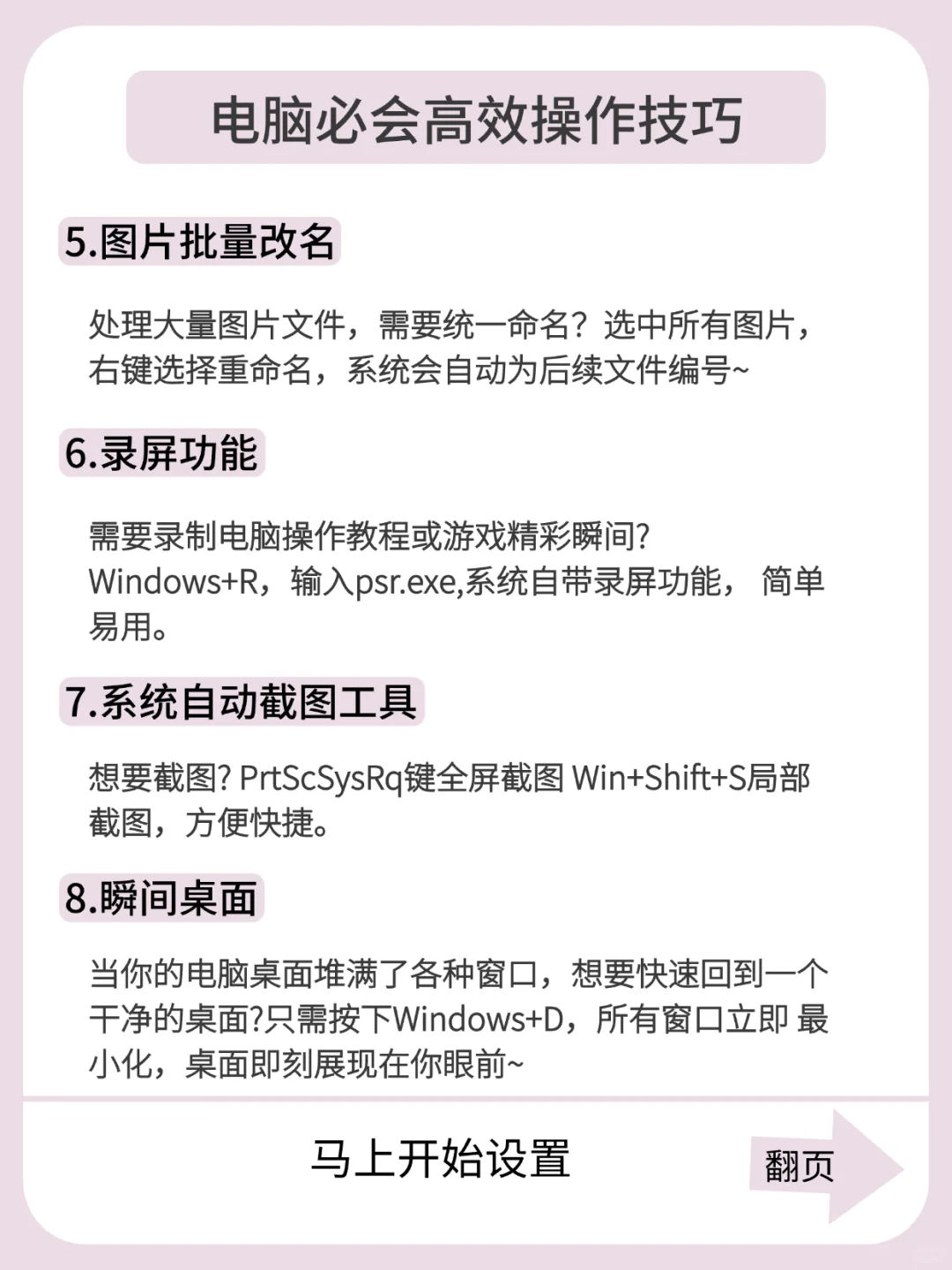 电脑必会高效操作技巧

5.图片批量改名

处理大量图片文件，需要统一命名？选中所有图片，右键选择重命名，系统会自动为后续文件编号~

6.录屏功能

需要录制电脑操作教程或游戏精彩瞬间?
Windows+R，输入psr.exe,系统自带录屏功能， 简单易用。

7.系统自动截图工具

想要截图? PrtScSysRq键全屏截图 Win+Shift+S局部截图，方便快捷。

8.瞬间桌面

当你的电脑桌面堆满了各种窗口，想要快速回到一个干净的桌面?只需按下Windows+D，所有窗口立即 最小化，桌面即刻展现在你眼前~

马上开始设置

翻页